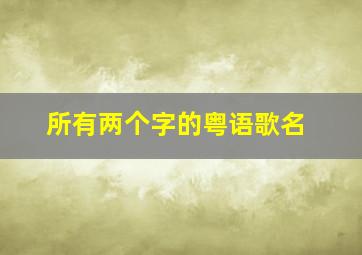 所有两个字的粤语歌名